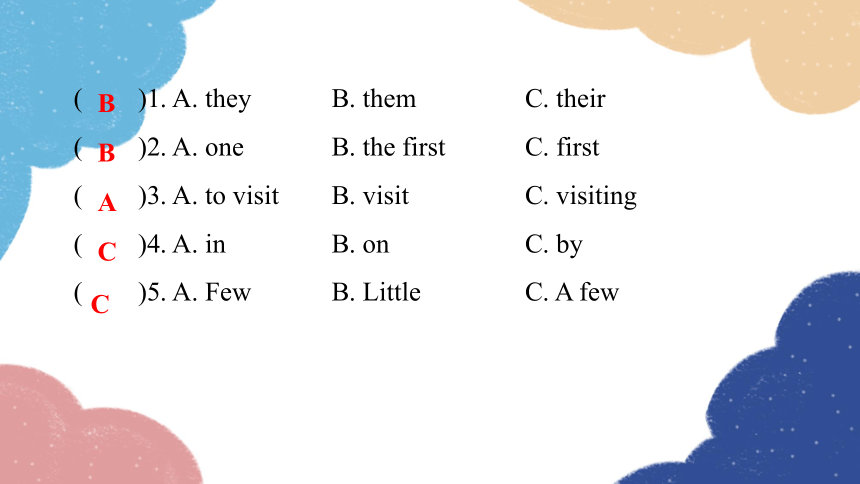 ( B )1. A. they B. them C. their
( B )2. A. one B. the first C. first
( A )3. A. to visit B. visit C. visiting
( C )4. A. in B. on C. by
( C )5. A. Few B. Little C. A few